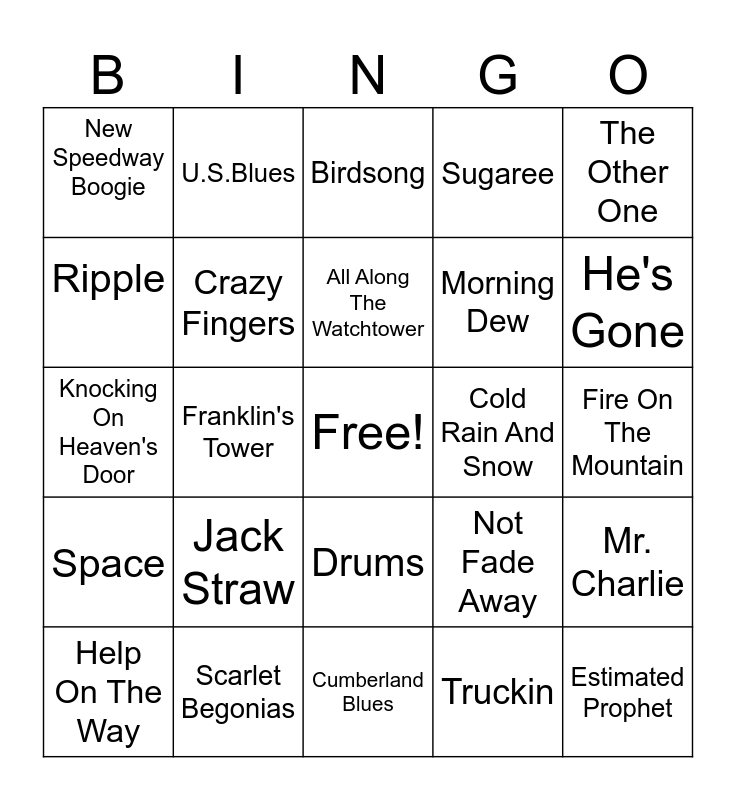 | B | I | N | G | O |
|---|---|---|---|---|
| New Speedway Boogie | U.S.Blues | Birdsong | Sugaree | The Other One |
| Ripple | Crazy Fingers | All Along The Watchtower | Morning Dew | He's Gone |
| Knocking On Heaven's Door | Franklin's Tower | Free! | Cold Rain And Snow | Fire On The Mountain |
| Space | Jack Straw | Drums | Not Fade Away | Mr. Charlie |
| Help On The Way | Scarlet Begonias | Cumberland Blues | Truckin | Estimated Prophet |